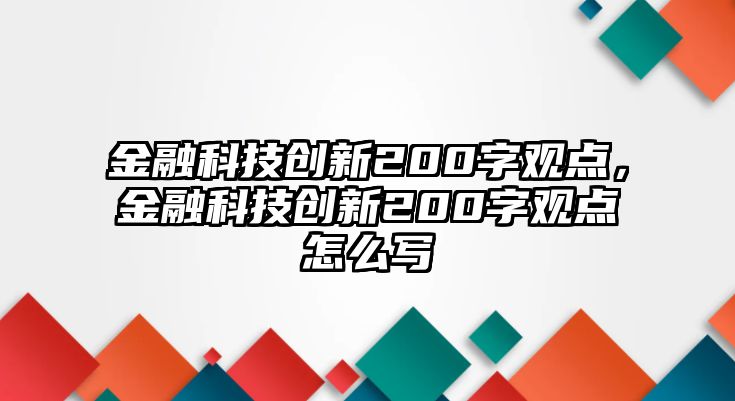 金融科技创新200字观点，金融科技创新200字观点怎么写